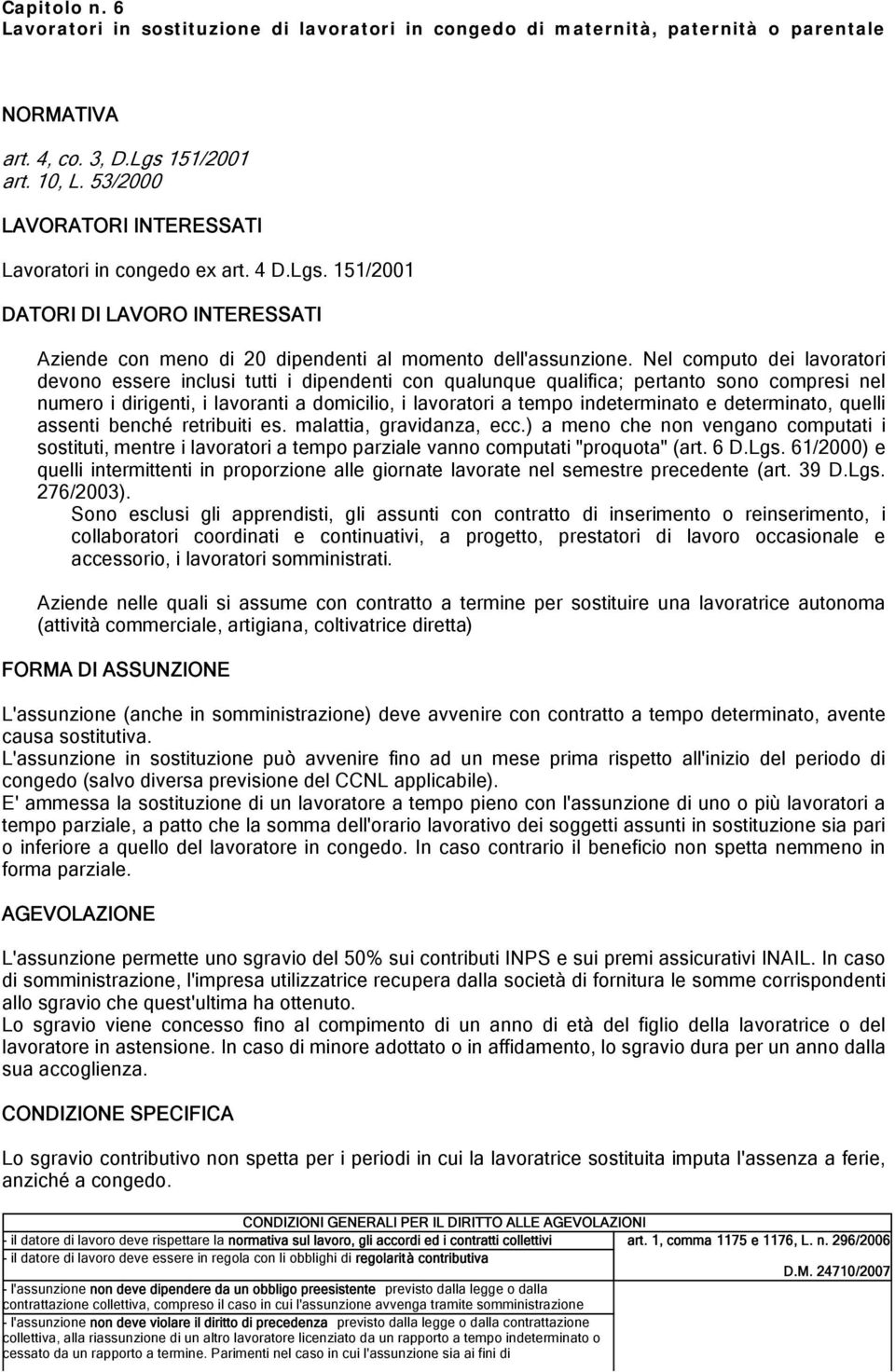 Capitolo n. 6
Lavoratori in sostituzione di lavoratori in congedo di maternità, paternità o parentale

NORMATIVA

art. 4, co. 3, D.Lgs 151/2001
art. 10, L. 53/2000

LAVORATORI INTERESSATI

Lavoratori in congedo ex art. 4 D.Lgs. 151/2001

DATORI DI LAVORO INTERESSATI

Aziende con meno di 20 dipendenti al momento dell'assunzione. Nel computo dei lavoratori devono essere inclusi tutti i dipendenti con qualunque qualifica; pertanto sono compresi nel numero i dirigenti, i lavoranti a domicilio, i lavoratori a tempo indeterminato e determinato, quelli assenti benché retribuiti es. malattia, gravidanza, ecc.) a meno che non vengano computati i sostituti, mentre i lavoratori a tempo parziale vanno computati "proquota" (art. 6 D.Lgs. 61/2000) e quelli intermittenti in proporzione alle giornate lavorate nel semestre precedente (art. 39 D.Lgs. 276/2003).
Sono esclusi gli apprendisti, gli assunti con contratto di inserimento o reinserimento, i collaboratori coordinati e continuativi, a progetto, prestatori di lavoro occasionale e accessorio, i lavoratori somministrati.

Aziende nelle quali si assume con contratto a termine per sostituire una lavoratrice autonoma (attività commerciale, artigiana, coltivatrice diretta)

FORMA DI ASSUNZIONE

L'assunzione (anche in somministrazione) deve avvenire con contratto a tempo determinato, avente causa sostitutiva.
L'assunzione in sostituzione può avvenire fino ad un mese prima rispetto all'inizio del periodo di congedo (salvo diversa previsione del CCNL applicabile).
E' ammessa la sostituzione di un lavoratore a tempo pieno con l'assunzione di uno o più lavoratori a tempo parziale, a patto che la somma dell'orario lavorativo dei soggetti assunti in sostituzione sia pari o inferiore a quello del lavoratore in congedo. In caso contrario il beneficio non spetta nemmeno in forma parziale.

AGEVOLAZIONE

L'assunzione permette uno sgravio del 50% sui contributi INPS e sui premi assicurativi INAIL. In caso di somministrazione, l'impresa utilizzatrice recupera dalla società di fornitura le somme corrispondenti allo sgravio che quest'ultima ha ottenuto.
Lo sgravio viene concesso fino al compimento di un anno di età del figlio della lavoratrice o del lavoratore in astensione. In caso di minore adottato o in affidamento, lo sgravio dura per un anno dalla sua accoglienza.

CONDIZIONE SPECIFICA

Lo sgravio contributivo non spetta per i periodi in cui la lavoratrice sostituita imputa l'assenza a ferie, anziché a congedo.

| CONDIZIONI GENERALI PER IL DIRITTO ALLE AGEVOLAZIONI | |
|---|---|
| - il datore di lavoro deve rispettare la normativa sul lavoro, gli accordi ed i contratti collettivi | art. 1, comma 1175 e 1176, L. n. 296/2006 |
| - il datore di lavoro deve essere in regola con li obblighi di regolarità contributiva | D.M. 24710/2007 |
| - l'assunzione non deve dipendere da un obbligo preesistente previsto dalla legge o dalla contrattazione collettiva, compreso il caso in cui l'assunzione avvenga tramite somministrazione | |
| - l'assunzione non deve violare il diritto di precedenza previsto dalla legge o dalla contrattazione collettiva, alla riassunzione di un altro lavoratore licenziato da un rapporto a tempo indeterminato o cessato da un rapporto a termine. Parimenti nel caso in cui l'assunzione sia ai fini di | |